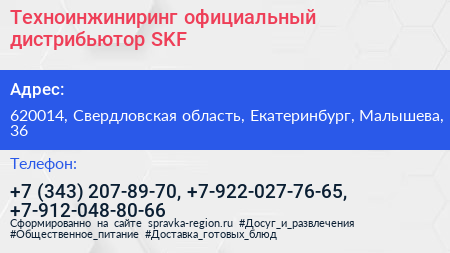 Техноинжиниринг официальный дистрибьютор SKF

Адрес:

620014, Свердловская область, Екатеринбург, Малышева, 36

Телефон:

+7 (343) 207-89-70, +7-922-027-76-65, +7-912-048-80-66

Сформированно на сайте spravka-region.ru #Досуг_и_развлечения #Общественное_питание #Доставка_готовых_блюд